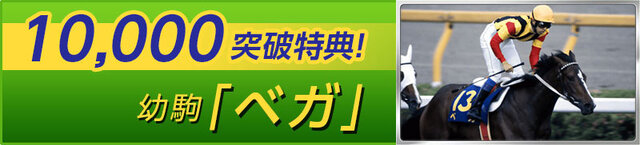 10,000 突破特典!

幼駒「ベガ」

13